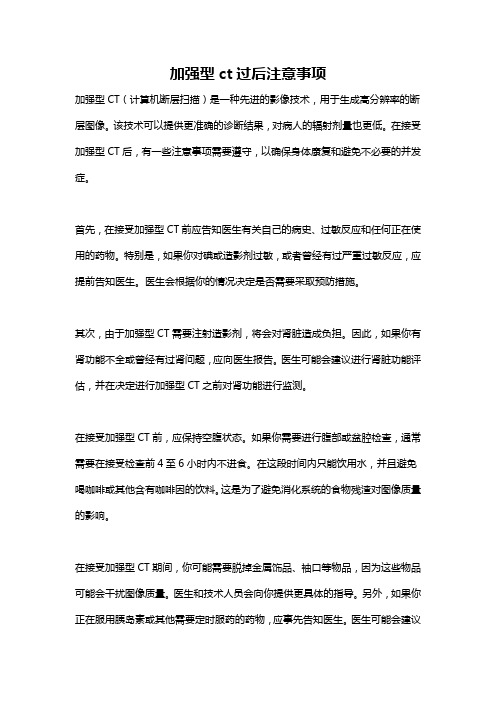 加强型 ct 过后注意事项

加强型 CT（计算机断层扫描）是一种先进的影像技术，用于生成高分辨率的断层图像。该技术可以提供更准确的诊断结果，对病人的辐射剂量也更低。在接受加强型 CT 后，有一些注意事项需要遵守，以确保身体康复和避免不必要的并发症。

首先，在接受加强型 CT 前应告知医生有关自己的病史、过敏反应和任何正在使用的药物。特别是，如果你对碘或造影剂过敏，或者曾经有过严重过敏反应，应提前告知医生。医生会根据你的情况决定是否需要采取预防措施。

其次，由于加强型 CT 需要注射造影剂，将会对肾脏造成负担。因此，如果你有肾功能不全或曾经有过肾问题，应向医生报告。医生可能会建议进行肾脏功能评估，并在决定进行加强型 CT 之前对肾功能进行监测。

在接受加强型 CT 前，应保持空腹状态。如果你需要进行腹部或盆腔检查，通常需要在接受检查前 4 至 6 小时内不进食。在这段时间内只能饮用水，并且避免喝咖啡或其他含有咖啡因的饮料。这是为了避免消化系统的食物残渣对图像质量的影响。

在接受加强型 CT 期间，你可能需要脱掉金属饰品、袖口等物品，因为这些物品可能会干扰图像质量。医生和技术人员会向你提供更具体的指导。另外，如果你正在服用胰岛素或其他需要定时服药的药物，应事先告知医生。医生可能会建议